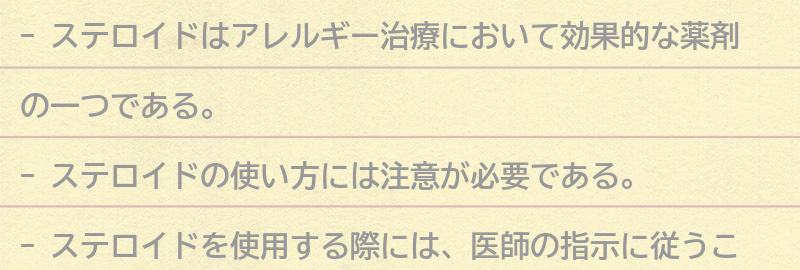 - ステロイドはアレルギー治療において効果的な薬剤の一つである。

- ステロイドの使い方には注意が必要である。

- ステロイドを使用する際には、医師の指示に従うこ